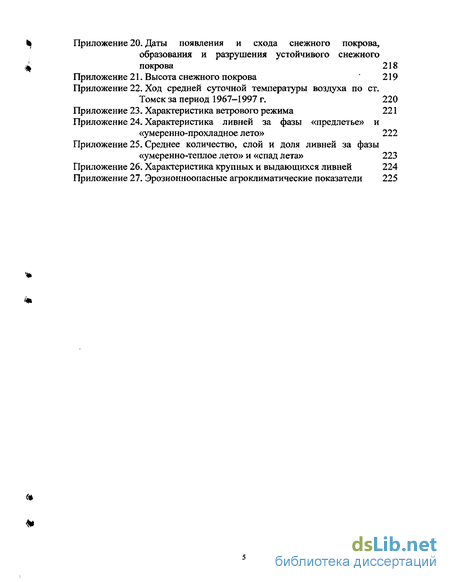 Приложение 20. Даты появления и схода снежного покрова, образования и разрушения устойчивого снежного покрова 218
Приложение 21. Высота снежного покрова 219
Приложение 22. Ход средней суточной температуры воздуха по ст. Томск за период 1967–1997 г. 220
Приложение 23. Характеристика ветрового режима 221
Приложение 24. Характеристика ливней за фазы «предлетье» и «умеренно-прохладное лето» 222
Приложение 25. Среднее количество, слой и доля ливней за фазы «умеренно-теплое лето» и «спад лета» 223
Приложение 26. Характеристика крупных и выдающихся ливней 224
Приложение 27. Эрозионноопасные агроклиматические показатели 225

5

dsLib.net
библиотека диссертаций